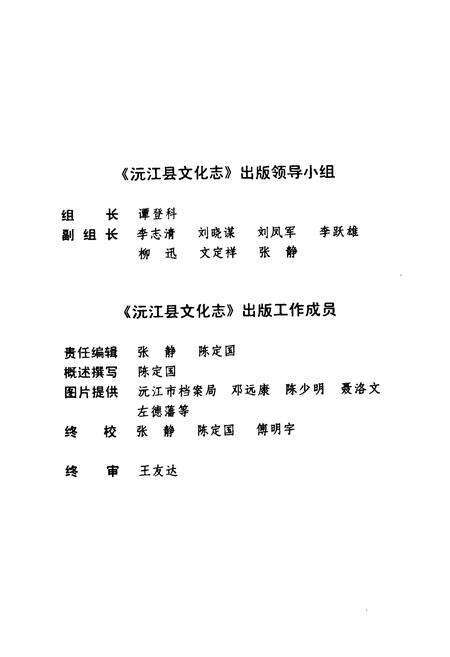 《沅江县文化志》出版领导小组

组　　长　谭登科
副 组 长　李志清　刘晓谋　刘凤军　李跃雄
　　　　　柳　迅　文定祥　张　静

《沅江县文化志》出版工作成员

责任编辑　张　静　陈定国
概述撰写　陈定国
图片提供　沅江市档案局　邓远康　陈少明　聂洛文
　　　　　左德藩等
终　　校　张　静　陈定国　傅明宇

终　　审　王友达